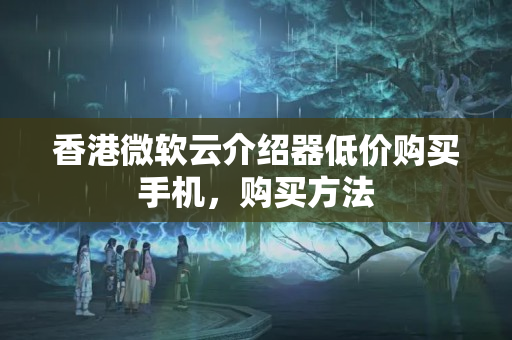 香港微软云介绍器低价购买手机，购买方法